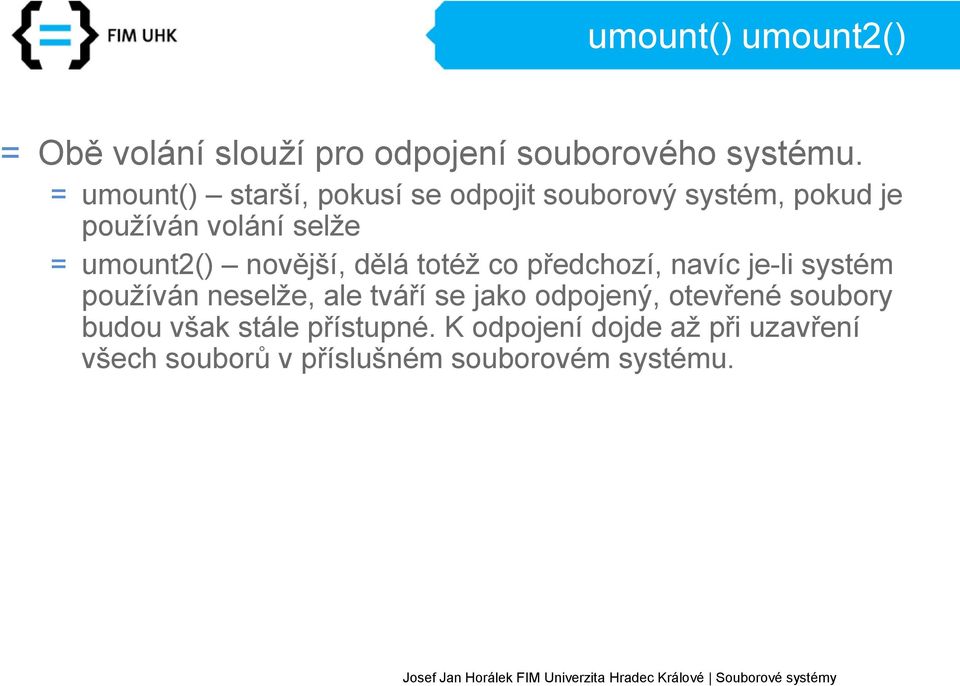 FIM UHK

umount() umount2()

= Obě volání slouží pro odpojení souborového systému.

= umount() – starší, pokusí se odpojit souborový systém, pokud je používán volání selže

= umount2() – novější, dělá totéž co předchozí, navíc je-li systém používán neselže, ale tváří se jako odpojený, otevřené soubory budou však stále přístupné. K odpojení dojde až při uzavření všech souborů v příslušném souborovém systému.

Josef Jan Horálek FIM Univerzita Hradec Králové | Souborové systémy